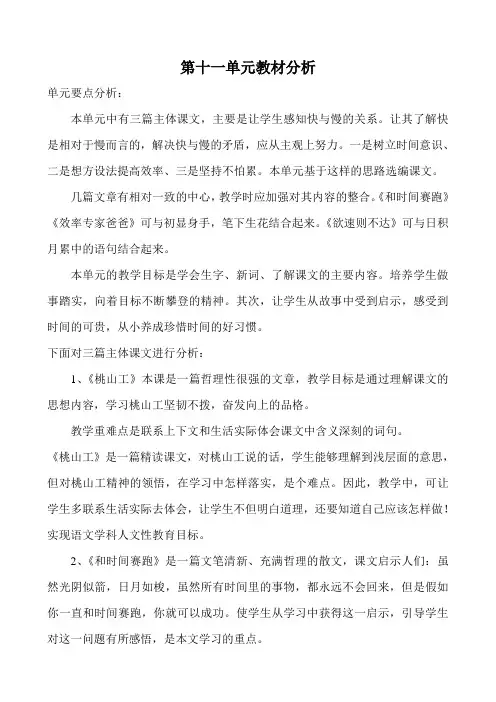 第十一单元教材分析

单元要点分析：

本单元中有三篇主体课文，主要是让学生感知快与慢的关系。让其了解快是相对于慢而言的，解决快与慢的矛盾，应从主观上努力。一是树立时间意识、二是想方设法提高效率、三是坚持不怕累。本单元基于这样的思路选编课文。

几篇文章有相对一致的中心，教学时应加强对其内容的整合。《和时间赛跑》《效率专家爸爸》可与初显身手，笔下生花结合起来。《欲速则不达》可与日积月累中的语句结合起来。

本单元的教学目标是学会生字、新词、了解课文的主要内容。培养学生做事踏实，向着目标不断攀登的精神。其次，让学生从故事中受到启示，感受到时间的可贵，从小养成珍惜时间的好习惯。

下面对三篇主体课文进行分析：

1、《桃山工》本课是一篇哲理性很强的文章，教学目标是通过理解课文的思想内容，学习桃山工坚韧不拔，奋发向上的品格。

教学重难点是联系上下文和生活实际体会课文中含义深刻的词句。

《桃山工》是一篇精读课文，对桃山工说的话，学生能够理解到浅层面的意思，但对桃山工精神的领悟，在学习中怎样落实，是个难点。因此，教学中，可让学生多联系生活实际去体会，让学生不但明白道理，还要知道自己应该怎样做！实现语文学科人文性教育目标。

2、《和时间赛跑》是一篇文笔清新、充满哲理的散文，课文启示人们：虽然光阴似箭，日月如梭，虽然所有时间里的事物，都永远不会回来，但是假如你一直和时间赛跑，你就可以成功。使学生从学习中获得这一启示，引导学生对这一问题有所感悟，是本文学习的重点。